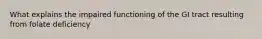 What explains the impaired functioning of the GI tract resulting from folate deficiency